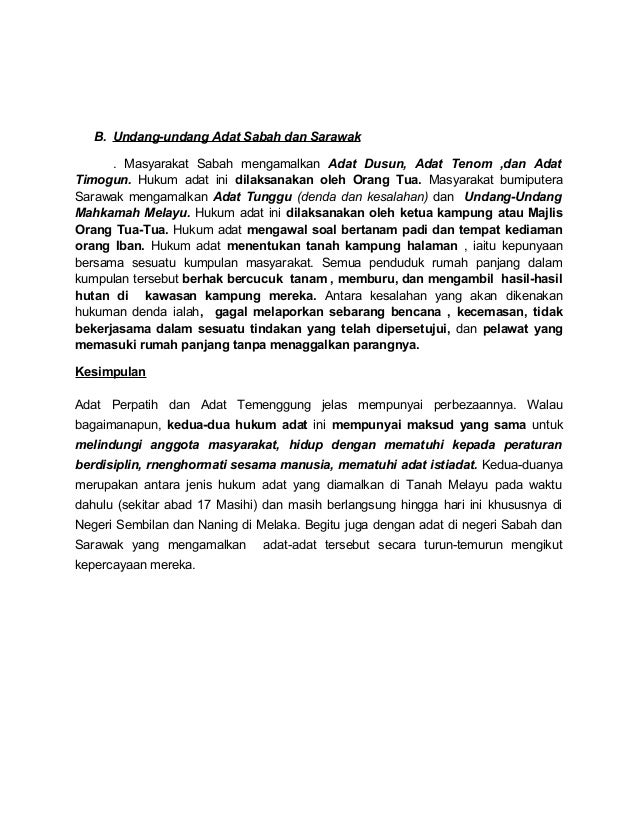 B. Undang-undang Adat Sabah dan Sarawak

. Masyarakat Sabah mengamalkan Adat Dusun, Adat Tenom ,dan Adat Timogun. Hukum adat ini dilaksanakan oleh Orang Tua. Masyarakat bumiputera Sarawak mengamalkan Adat Tunggu (denda dan kesalahan) dan Undang-Undang Mahkamah Melayu. Hukum adat ini dilaksanakan oleh ketua kampung atau Majlis Orang Tua-Tua. Hukum adat mengawal soal bertanam padi dan tempat kediaman orang Iban. Hukum adat menentukan tanah kampung halaman , iaitu kepunyaan bersama sesuatu kumpulan masyarakat. Semua penduduk rumah panjang dalam kumpulan tersebut berhak bercucuk tanam , memburu, dan mengambil hasil-hasil hutan di kawasan kampung mereka. Antara kesalahan yang akan dikenakan hukuman denda ialah, gagal melaporkan sebarang bencana , kecemasan, tidak bekerjasama dalam sesuatu tindakan yang telah dipersetujui, dan pelawat yang memasuki rumah panjang tanpa menaggalkan parangnya.

Kesimpulan

Adat Perpatih dan Adat Temenggung jelas mempunyai perbezaannya. Walau bagaimanapun, kedua-dua hukum adat ini mempunyai maksud yang sama untuk melindungi anggota masyarakat, hidup dengan mematuhi kepada peraturan berdisiplin, rnenghormati sesama manusia, mematuhi adat istiadat. Kedua-duanya merupakan antara jenis hukum adat yang diamalkan di Tanah Melayu pada waktu dahulu (sekitar abad 17 Masihi) dan masih berlangsung hingga hari ini khususnya di Negeri Sembilan dan Naning di Melaka. Begitu juga dengan adat di negeri Sabah dan Sarawak yang mengamalkan adat-adat tersebut secara turun-temurun mengikut kepercayaan mereka.